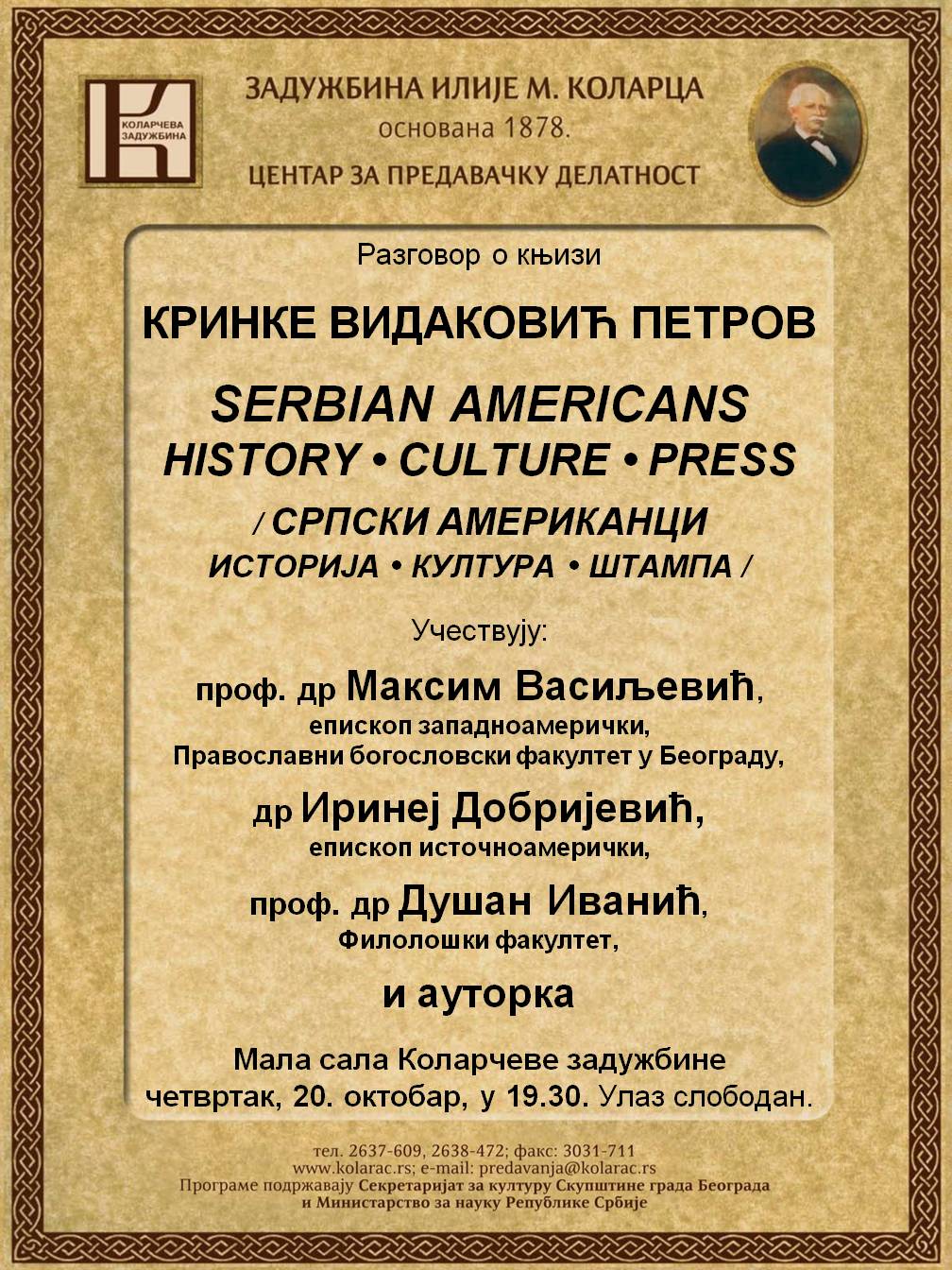 КОЛАРЧЕВА ЗАДУЖБИНА

ЗАДУЖБИНА ИЛИЈЕ М. КОЛАРЦА
основана 1878.
ЦЕНТАР ЗА ПРЕДАВАЧКУ ДЕЛАТНОСТ

Разговор о књизи

КРИНКЕ ВИДАКОВИЋ ПЕТРОВ

SERBIAN AMERICANS
HISTORY • CULTURE • PRESS
/ СРПСКИ АМЕРИКАНЦИ
ИСТОРИЈА • КУЛТУРА • ШТАМПА /

Учествују:

проф. др Максим Васиљевић,
епископ западноамерички,
Православни богословски факултет у Београду,

др Иринеј Добријевић,
епископ источноамерички,

проф. др Душан Иванић,
Филолошки факултет,

и ауторка

Мала сала Коларчеве задужбине
четвртак, 20. октобар, у 19.30. Улаз слободан.

тел. 2637-609, 2638-472; факс: 3031-711
www.kolarac.rs; e-mail: predavanja@kolarac.rs
Програме подржавају Секретаријат за културу Скупштине града Београда
и Министарство за науку Републике Србије